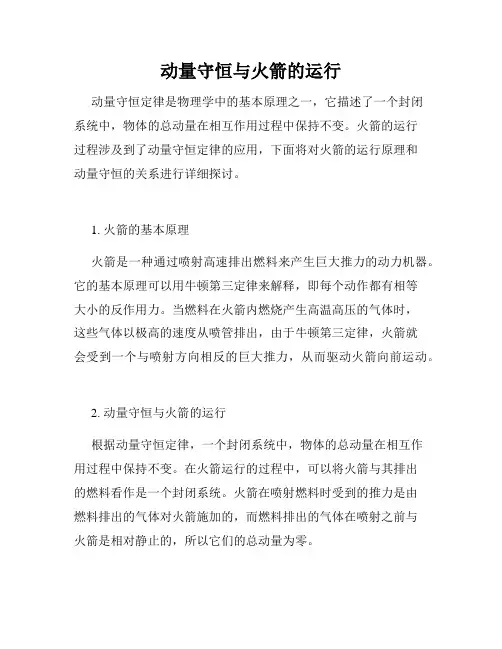 动量守恒与火箭的运行

动量守恒定律是物理学中的基本原理之一，它描述了一个封闭系统中，物体的总动量在相互作用过程中保持不变。火箭的运行过程涉及到了动量守恒定律的应用，下面将对火箭的运行原理和动量守恒的关系进行详细探讨。

1. 火箭的基本原理

火箭是一种通过喷射高速排出燃料来产生巨大推力的动力机器。它的基本原理可以用牛顿第三定律来解释，即每个动作都有相等大小的反作用力。当燃料在火箭内燃烧产生高温高压的气体时，这些气体以极高的速度从喷管排出，由于牛顿第三定律，火箭就会受到一个与喷射方向相反的巨大推力，从而驱动火箭向前运动。

2. 动量守恒与火箭的运行

根据动量守恒定律，一个封闭系统中，物体的总动量在相互作用过程中保持不变。在火箭运行的过程中，可以将火箭与其排出的燃料看作是一个封闭系统。火箭在喷射燃料时受到的推力是由燃料排出的气体对火箭施加的，而燃料排出的气体在喷射之前与火箭是相对静止的，所以它们的总动量为零。